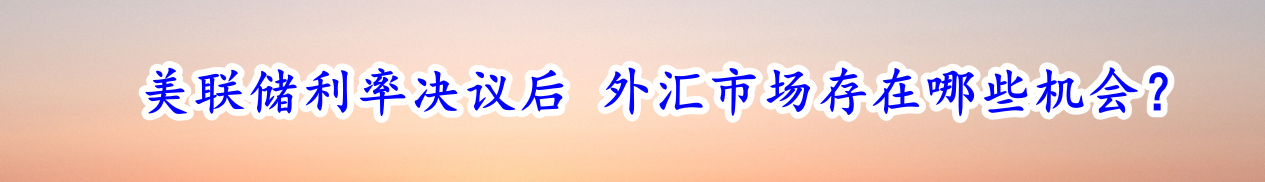 美联储利率决议后 外汇市场存在哪些机会？